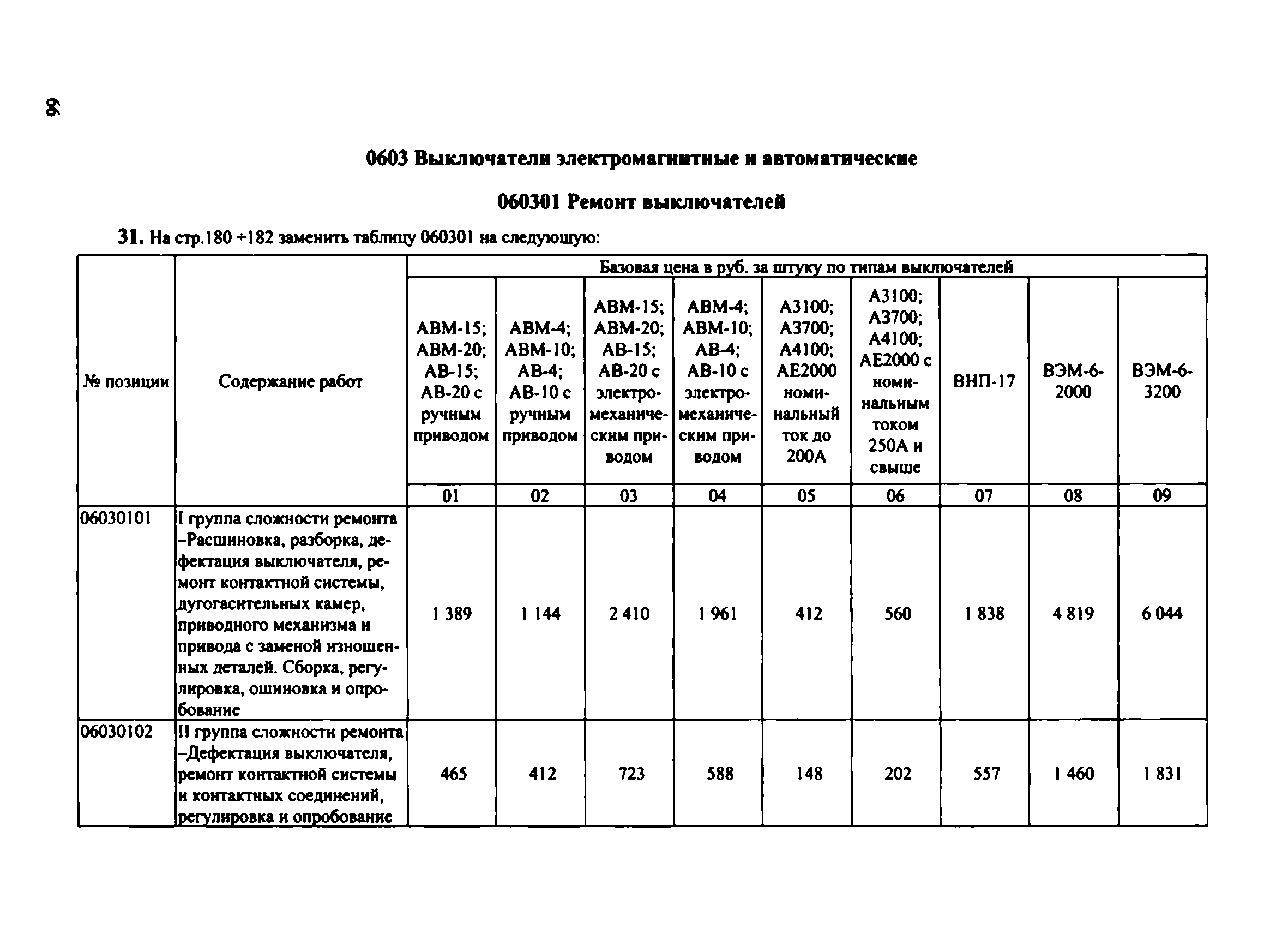 96

0603 Выключатели электромагнитные и автоматические

060301 Ремонт выключателей

31. На стр.180 ÷182 заменить таблицу 060301 на следующую:

| № позиции | Содержание работ | Базовая цена в руб. за штуку по типам выключателей | | | | | | | | |
|---|---|---|---|---|---|---|---|---|---|---|
| | | АВМ-15; АВМ-20; АВ-15; АВ-20 с ручным приводом | АВМ-4; АВМ-10; АВ-4; АВ-10 с ручным приводом | АВМ-15; АВМ-20; АВ-15; АВ-20 с электромеханическим приводом | АВМ-4; АВМ-10; АВ-4; АВ-10 с электромеханическим приводом | А3100; А3700; А4100; АЕ2000 номинальный ток до 200А | А3100; А3700; А4100; АЕ2000 с номинальным током 250А и свыше | ВНП-17 | ВЭМ-6-2000 | ВЭМ-6-3200 |
| | | 01 | 02 | 03 | 04 | 05 | 06 | 07 | 08 | 09 |
| 06030101 | I группа сложности ремонта –Расшиновка, разборка, дефектация выключателя, ремонт контактной системы, дугогасительных камер, приводного механизма и привода с заменой изношенных деталей. Сборка, регулировка, ошиновка и опробование | 1 389 | 1 144 | 2 410 | 1 961 | 412 | 560 | 1 838 | 4 819 | 6 044 |
| 06030102 | II группа сложности ремонта –Дефектация выключателя, ремонт контактной системы и контактных соединений, регулировка и опробование | 465 | 412 | 723 | 588 | 148 | 202 | 557 | 1 460 | 1 831 |